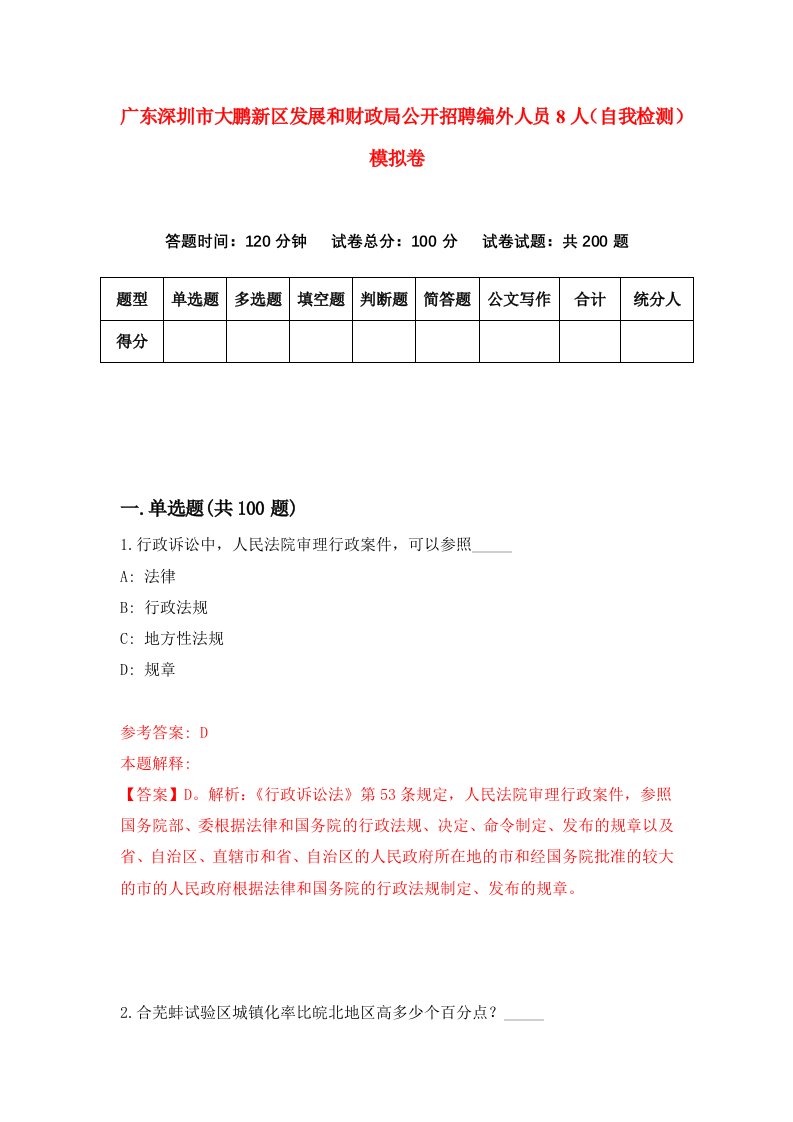 广东深圳市大鹏新区发展和财政局公开招聘编外人员8人（自我检测）模拟卷

答题时间：120分钟　试卷总分：100分　试卷试题：共200题

| 题型 | 单选题 | 多选题 | 填空题 | 判断题 | 简答题 | 公文写作 | 合计 | 统分人 |
|---|---|---|---|---|---|---|---|---|
| 得分 | | | | | | | | |

一.单选题(共100题)

1.行政诉讼中，人民法院审理行政案件，可以参照_____

A: 法律

B: 行政法规

C: 地方性法规

D: 规章

参考答案: D

本题解释:

【答案】D。解析：《行政诉讼法》第53条规定，人民法院审理行政案件，参照国务院部、委根据法律和国务院的行政法规、决定、命令制定、发布的规章以及省、自治区、直辖市和省、自治区的人民政府所在地的市和经国务院批准的较大的市的人民政府根据法律和国务院的行政法规制定、发布的规章。

2.合芜蚌试验区城镇化率比皖北地区高多少个百分点？_____